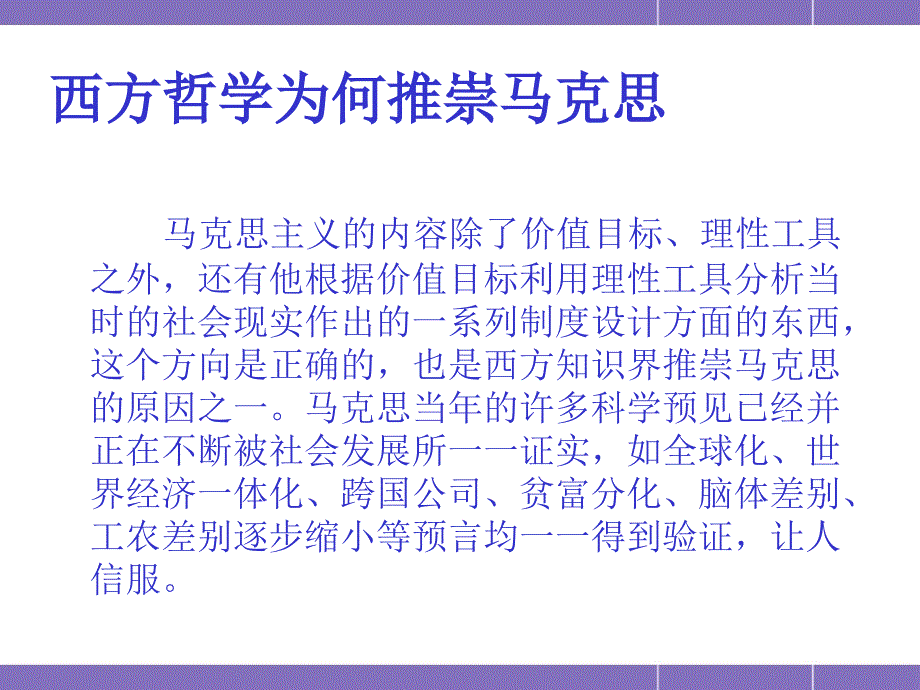 西方哲学为何推崇马克思

马克思主义的内容除了价值目标、理性工具之外，还有他根据价值目标利用理性工具分析当时的社会现实作出的一系列制度设计方面的东西，这个方向是正确的，也是西方知识界推崇马克思的原因之一。马克思当年的许多科学预见已经并正在不断被社会发展所一一证实，如全球化、世界经济一体化、跨国公司、贫富分化、脑体差别、工农差别逐步缩小等预言均一一得到验证，让人信服。